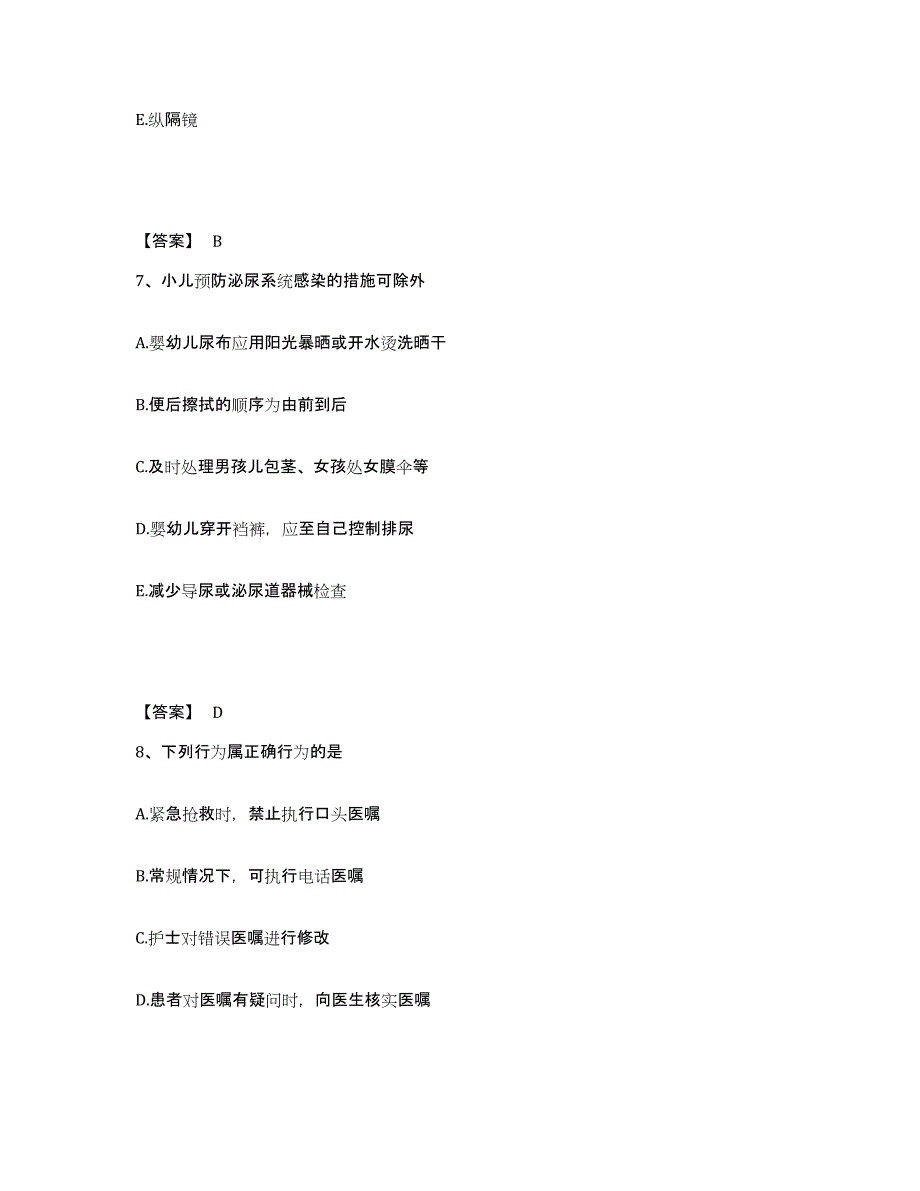 E.纵隔镜

【答案】 B

7、小儿预防泌尿系统感染的措施可除外

A.婴幼儿尿布应用阳光暴晒或开水烫洗晒干

B.便后擦拭的顺序为由前到后

C.及时处理男孩儿包茎、女孩处女膜伞等

D.婴幼儿穿开裆裤，应至自己控制排尿

E.减少导尿或泌尿道器械检查

【答案】 D

8、下列行为属正确行为的是

A.紧急抢救时，禁止执行口头医嘱

B.常规情况下，可执行电话医嘱

C.护士对错误医嘱进行修改

D.患者对医嘱有疑问时，向医生核实医嘱